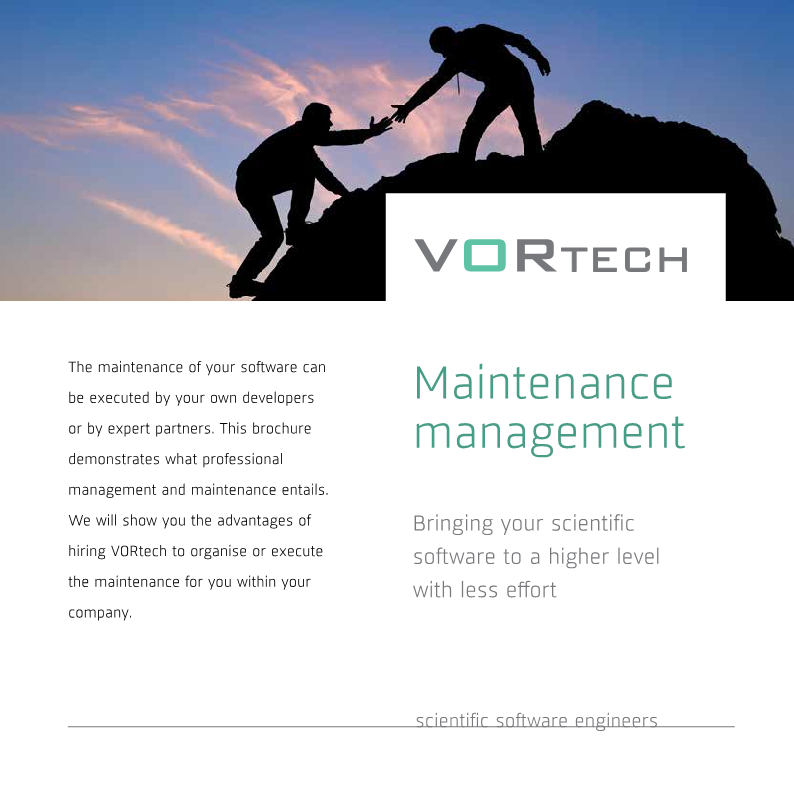 VORTECH

The maintenance of your software can be executed by your own developers or by expert partners. This brochure demonstrates what professional management and maintenance entails. We will show you the advantages of hiring VORtech to organise or execute the maintenance for you within your company.

Maintenance management

Bringing your scientific software to a higher level with less effort

scientific software engineers